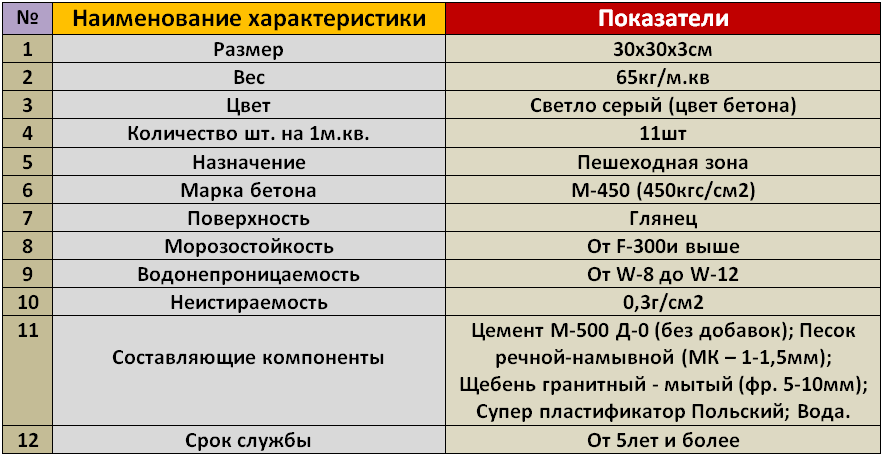 | № | Наименование характеристики | Показатели |
|---|---|---|
| 1 | Размер | 30х30х3см |
| 2 | Вес | 65кг/м.кв |
| 3 | Цвет | Светло серый (цвет бетона) |
| 4 | Количество шт. на 1м.кв. | 11шт |
| 5 | Назначение | Пешеходная зона |
| 6 | Марка бетона | М-450 (450кгс/см2) |
| 7 | Поверхность | Глянец |
| 8 | Морозостойкость | От F-300и выше |
| 9 | Водонепроницаемость | От W-8 до W-12 |
| 10 | Неистираемость | 0,3г/см2 |
| 11 | Составляющие компоненты | Цемент М-500 Д-0 (без добавок); Песок речной-намывной (МК – 1-1,5мм); Щебень гранитный - мытый (фр. 5-10мм); Супер пластификатор Польский; Вода. |
| 12 | Срок службы | От 5лет и более |